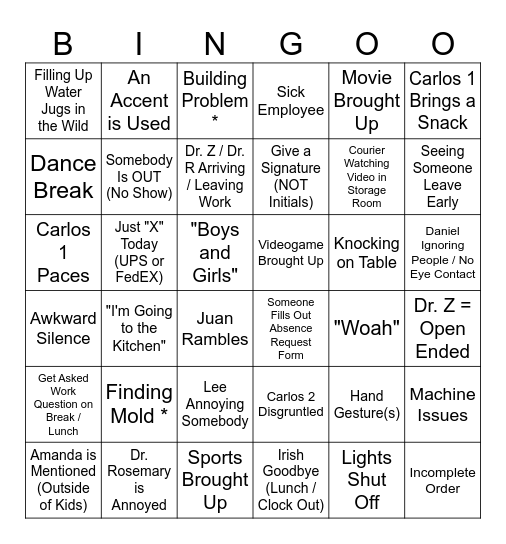 | B | I | N | G | O | O |
|---|---|---|---|---|---|
| Filling Up Water Jugs in the Wild | An Accent is Used | Building Problem * | Sick Employee | Movie Brought Up | Carlos 1 Brings a Snack |
| Dance Break | Somebody Is OUT (No Show) | Dr. Z / Dr. R Arriving / Leaving Work | Give a Signature (NOT Initials) | Courier Watching Video in Storage Room | Seeing Someone Leave Early |
| Carlos 1 Paces | Just "X" Today (UPS or FedEX) | "Boys and Girls" | Videogame Brought Up | Knocking on Table | Daniel Ignoring People / No Eye Contact |
| Awkward Silence | "I'm Going to the Kitchen" | Juan Rambles | Someone Fills Out Absence Request Form | "Woah" | Dr. Z = Open Ended |
| Get Asked Work Question on Break / Lunch | Finding Mold * | Lee Annoying Somebody | Carlos 2 Disgruntled | Hand Gesture(s) | Machine Issues |
| Amanda is Mentioned (Outside of Kids) | Dr. Rosemary is Annoyed | Sports Brought Up | Irish Goodbye (Lunch / Clock Out) | Lights Shut Off | Incomplete Order |